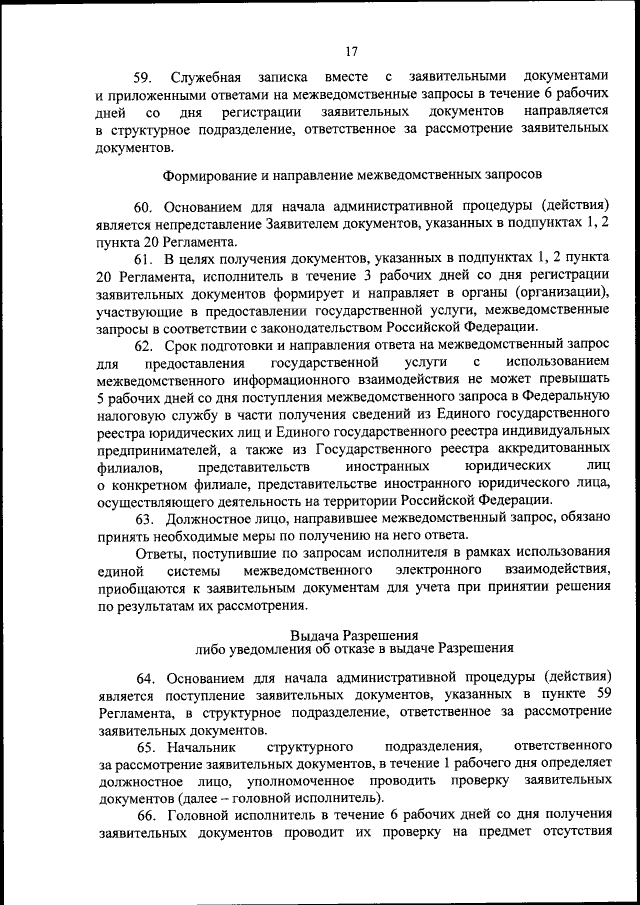 17

59. Служебная записка вместе с заявительными документами и приложенными ответами на межведомственные запросы в течение 6 рабочих дней со дня регистрации заявительных документов направляется в структурное подразделение, ответственное за рассмотрение заявительных документов.

Формирование и направление межведомственных запросов

60. Основанием для начала административной процедуры (действия) является непредставление Заявителем документов, указанных в подпунктах 1, 2 пункта 20 Регламента.

61. В целях получения документов, указанных в подпунктах 1, 2 пункта 20 Регламента, исполнитель в течение 3 рабочих дней со дня регистрации заявительных документов формирует и направляет в органы (организации), участвующие в предоставлении государственной услуги, межведомственные запросы в соответствии с законодательством Российской Федерации.

62. Срок подготовки и направления ответа на межведомственный запрос для предоставления государственной услуги с использованием межведомственного информационного взаимодействия не может превышать 5 рабочих дней со дня поступления межведомственного запроса в Федеральную налоговую службу в части получения сведений из Единого государственного реестра юридических лиц и Единого государственного реестра индивидуальных предпринимателей, а также из Государственного реестра аккредитованных филиалов, представительств иностранных юридических лиц о конкретном филиале, представительстве иностранного юридического лица, осуществляющего деятельность на территории Российской Федерации.

63. Должностное лицо, направившее межведомственный запрос, обязано принять необходимые меры по получению на него ответа.

Ответы, поступившие по запросам исполнителя в рамках использования единой системы межведомственного электронного взаимодействия, приобщаются к заявительным документам для учета при принятии решения по результатам их рассмотрения.

Выдача Разрешения
либо уведомления об отказе в выдаче Разрешения

64. Основанием для начала административной процедуры (действия) является поступление заявительных документов, указанных в пункте 59 Регламента, в структурное подразделение, ответственное за рассмотрение заявительных документов.

65. Начальник структурного подразделения, ответственного за рассмотрение заявительных документов, в течение 1 рабочего дня определяет должностное лицо, уполномоченное проводить проверку заявительных документов (далее – головной исполнитель).

66. Головной исполнитель в течение 6 рабочих дней со дня получения заявительных документов проводит их проверку на предмет отсутствия